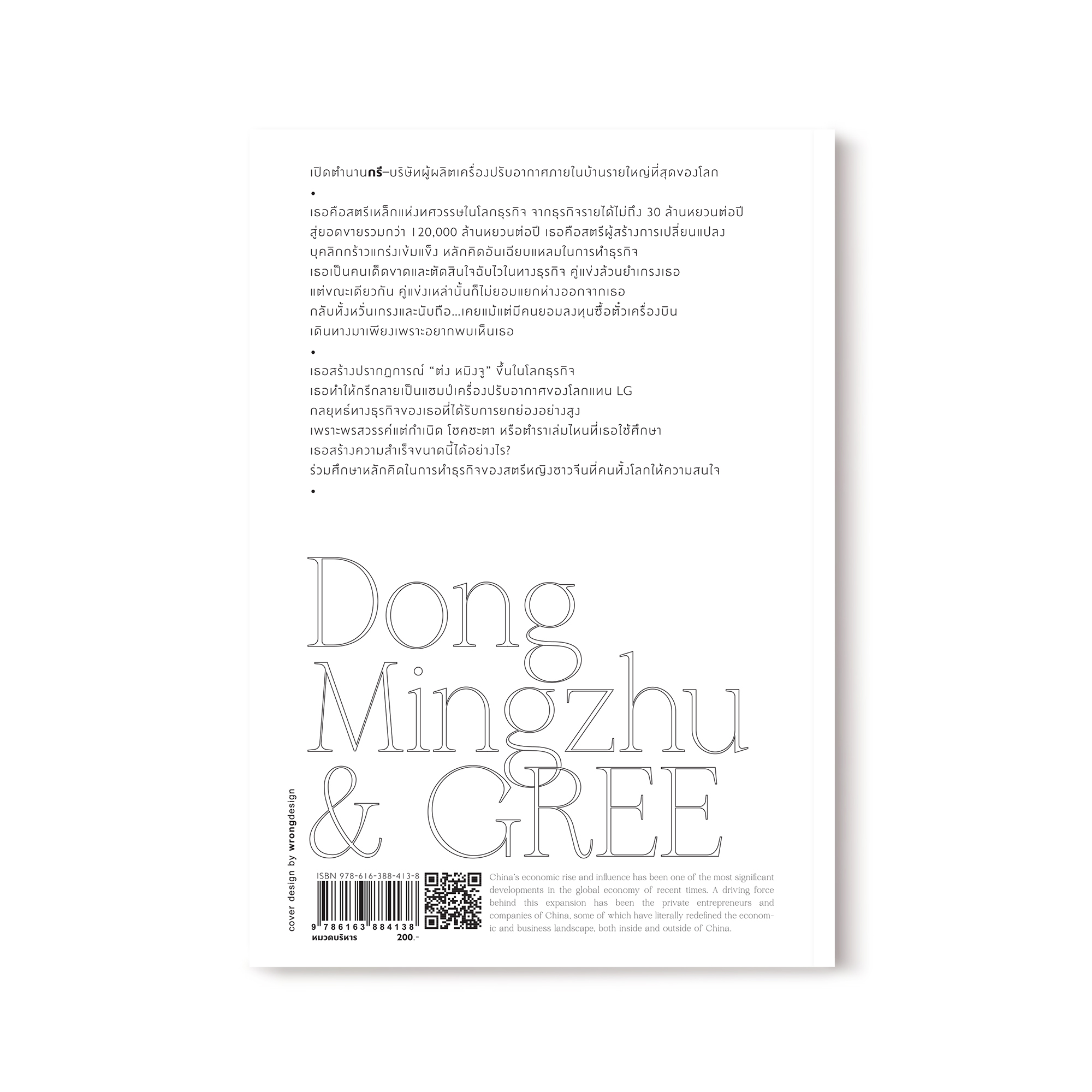 เปิดตำนานกรี–บริษัทผู้ผลิตเครื่องปรับอากาศภายในบ้านรายใหญ่ที่สุดของโลก

•

เธอคือสตรีเหล็กแห่งทศวรรษในโลกธุรกิจ จากธุรกิจรายได้ไม่ถึง 30 ล้านหยวนต่อปี
สู่ยอดขายรวมกว่า 120,000 ล้านหยวนต่อปี เธอคือสตรีผู้สร้างการเปลี่ยนแปลง
บุคลิกกร้าวแกร่งเข้มแข็ง หลักคิดอันเฉียบแหลมในการทำธุรกิจ
เธอเป็นคนเด็ดขาดและตัดสินใจฉับไวในทางธุรกิจ คู่แข่งล้วนยำเกรงเธอ
แต่ขณะเดียวกัน คู่แข่งเหล่านั้นก็ไม่ยอมแยกห่างออกจากเธอ
กลับทั้งหวั่นเกรงและนับถือ...เคยแม้แต่มีคนยอมลงทุนซื้อตั๋วเครื่องบิน
เดินทางมาเพียงเพราะอยากพบเห็นเธอ

•

เธอสร้างปรากฏการณ์ "ต่ง หมิงจู" ขึ้นในโลกธุรกิจ
เธอทำให้กรีกลายเป็นแชมป์เครื่องปรับอากาศของโลกแทน LG
กลยุทธ์ทางธุรกิจของเธอที่ได้รับการยกย่องอย่างสูง
เพราะพรสวรรค์แต่กำเนิด โชคชะตา หรือตำราเล่มไหนที่เธอใช้ศึกษา
เธอสร้างความสำเร็จขนาดนี้ได้อย่างไร?
ร่วมศึกษาหลักคิดในการทำธุรกิจของสตรีหญิงชาวจีนที่คนทั้งโลกให้ความสนใจ

•

Dong
Mingzhu
& GREE

cover design by wrongdesign

ISBN 978-616-388-413-8
9 786163 884138
หมวดบริหาร 200.-

China's economic rise and influence has been one of the most significant developments in the global economy of recent times. A driving force behind this expansion has been the private entrepreneurs and companies of China, some of which have literally redefined the economic and business landscape, both inside and outside of China.